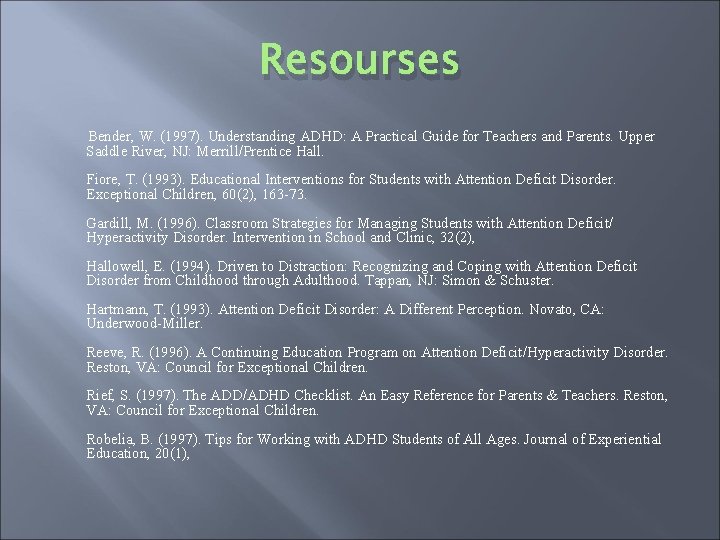 Resourses

Bender, W. (1997). Understanding ADHD: A Practical Guide for Teachers and Parents. Upper Saddle River, NJ: Merrill/Prentice Hall.

Fiore, T. (1993). Educational Interventions for Students with Attention Deficit Disorder. Exceptional Children, 60(2), 163-73.

Gardill, M. (1996). Classroom Strategies for Managing Students with Attention Deficit/ Hyperactivity Disorder. Intervention in School and Clinic, 32(2),

Hallowell, E. (1994). Driven to Distraction: Recognizing and Coping with Attention Deficit Disorder from Childhood through Adulthood. Tappan, NJ: Simon & Schuster.

Hartmann, T. (1993). Attention Deficit Disorder: A Different Perception. Novato, CA: Underwood-Miller.

Reeve, R. (1996). A Continuing Education Program on Attention Deficit/Hyperactivity Disorder. Reston, VA: Council for Exceptional Children.

Rief, S. (1997). The ADD/ADHD Checklist. An Easy Reference for Parents & Teachers. Reston, VA: Council for Exceptional Children.

Robelia, B. (1997). Tips for Working with ADHD Students of All Ages. Journal of Experiential Education, 20(1),